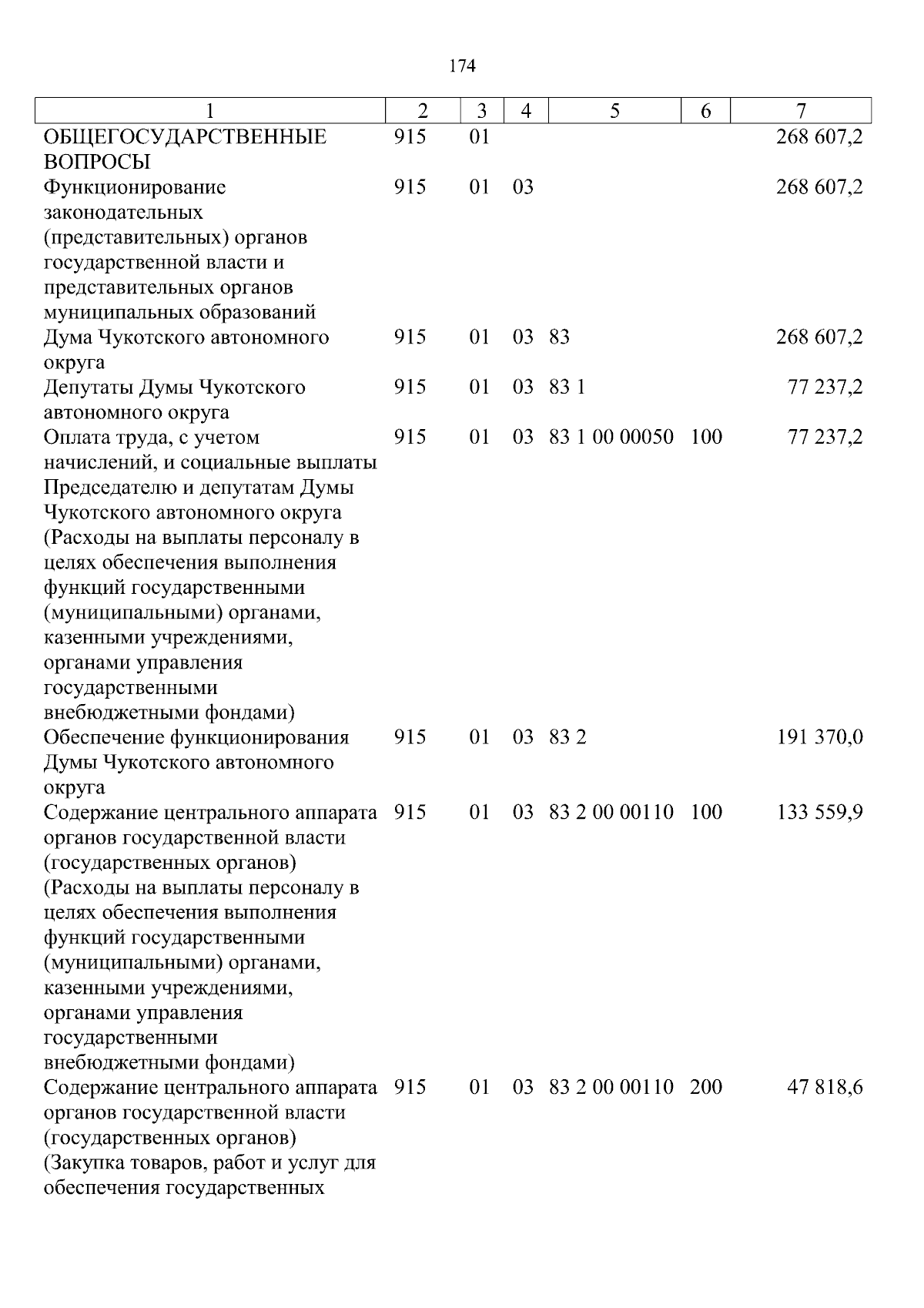 174

| 1 | 2 | 3 | 4 | 5 | 6 | 7 |
|---|---|---|---|---|---|---|
| ОБЩЕГОСУДАРСТВЕННЫЕ ВОПРОСЫ | 915 | 01 | | | | 268 607,2 |
| Функционирование законодательных (представительных) органов государственной власти и представительных органов муниципальных образований | 915 | 01 | 03 | | | 268 607,2 |
| Дума Чукотского автономного округа | 915 | 01 | 03 | 83 | | 268 607,2 |
| Депутаты Думы Чукотского автономного округа | 915 | 01 | 03 | 83 1 | | 77 237,2 |
| Оплата труда, с учетом начислений, и социальные выплаты Председателю и депутатам Думы Чукотского автономного округа (Расходы на выплаты персоналу в целях обеспечения выполнения функций государственными (муниципальными) органами, казенными учреждениями, органами управления государственными внебюджетными фондами) | 915 | 01 | 03 | 83 1 00 00050 | 100 | 77 237,2 |
| Обеспечение функционирования Думы Чукотского автономного округа | 915 | 01 | 03 | 83 2 | | 191 370,0 |
| Содержание центрального аппарата органов государственной власти (государственных органов) (Расходы на выплаты персоналу в целях обеспечения выполнения функций государственными (муниципальными) органами, казенными учреждениями, органами управления государственными внебюджетными фондами) | 915 | 01 | 03 | 83 2 00 00110 | 100 | 133 559,9 |
| Содержание центрального аппарата органов государственной власти (государственных органов) (Закупка товаров, работ и услуг для обеспечения государственных | 915 | 01 | 03 | 83 2 00 00110 | 200 | 47 818,6 |